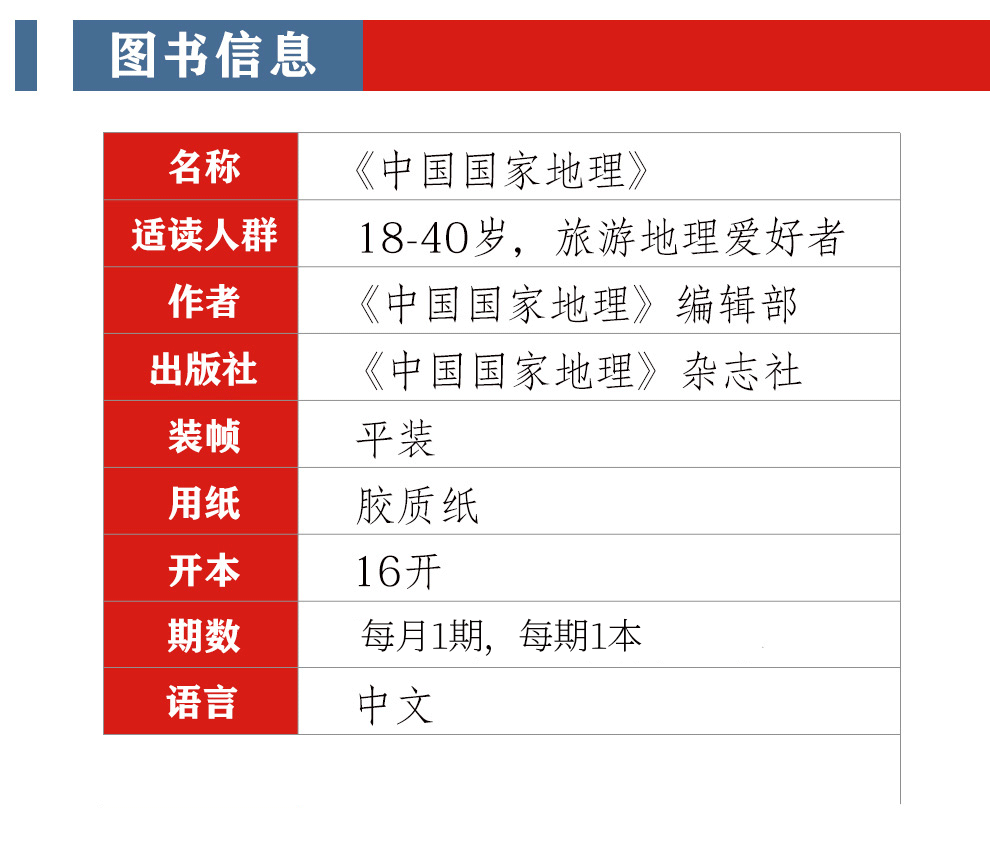 图书信息

名称 《中国国家地理》
适读人群 18-40岁，旅游地理爱好者
作者 《中国国家地理》编辑部
出版社 《中国国家地理》杂志社
装帧 平装
用纸 胶质纸
开本 16开
期数 每月1期，每期1本
语言 中文